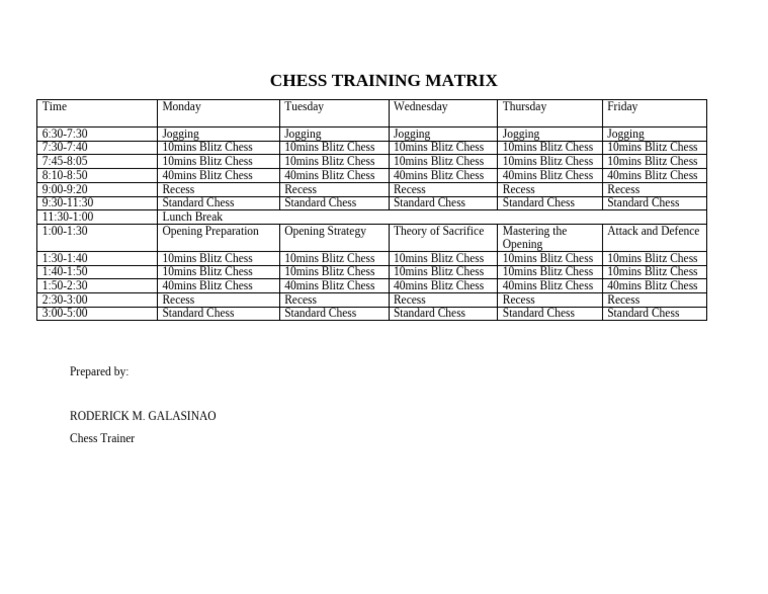 CHESS TRAINING MATRIX

| Time | Monday | Tuesday | Wednesday | Thursday | Friday |
|---|---|---|---|---|---|
| 6:30-7:30 | Jogging | Jogging | Jogging | Jogging | Jogging |
| 7:30-7:40 | 10mins Blitz Chess | 10mins Blitz Chess | 10mins Blitz Chess | 10mins Blitz Chess | 10mins Blitz Chess |
| 7:45-8:05 | 10mins Blitz Chess | 10mins Blitz Chess | 10mins Blitz Chess | 10mins Blitz Chess | 10mins Blitz Chess |
| 8:10-8:50 | 40mins Blitz Chess | 40mins Blitz Chess | 40mins Blitz Chess | 40mins Blitz Chess | 40mins Blitz Chess |
| 9:00-9:20 | Recess | Recess | Recess | Recess | Recess |
| 9:30-11:30 | Standard Chess | Standard Chess | Standard Chess | Standard Chess | Standard Chess |
| 11:30-1:00 | Lunch Break | | | | |
| 1:00-1:30 | Opening Preparation | Opening Strategy | Theory of Sacrifice | Mastering the Opening | Attack and Defence |
| 1:30-1:40 | 10mins Blitz Chess | 10mins Blitz Chess | 10mins Blitz Chess | 10mins Blitz Chess | 10mins Blitz Chess |
| 1:40-1:50 | 10mins Blitz Chess | 10mins Blitz Chess | 10mins Blitz Chess | 10mins Blitz Chess | 10mins Blitz Chess |
| 1:50-2:30 | 40mins Blitz Chess | 40mins Blitz Chess | 40mins Blitz Chess | 40mins Blitz Chess | 40mins Blitz Chess |
| 2:30-3:00 | Recess | Recess | Recess | Recess | Recess |
| 3:00-5:00 | Standard Chess | Standard Chess | Standard Chess | Standard Chess | Standard Chess |

Prepared by:

RODERICK M. GALASINAO

Chess Trainer